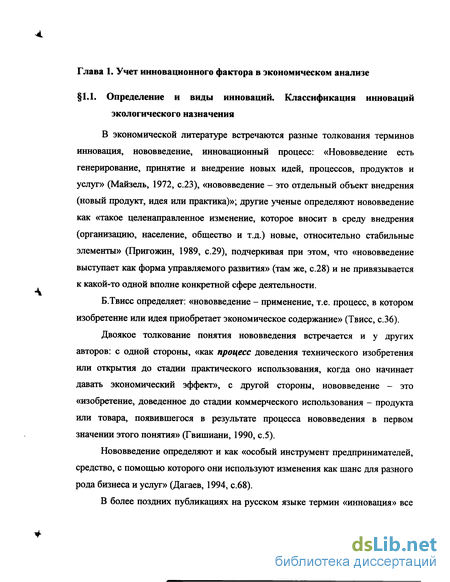 Глава 1. Учет инновационного фактора в экономическом анализе

§1.1. Определение и виды инноваций. Классификация инноваций экологического назначения

В экономической литературе встречаются разные толкования терминов инновация, нововведение, инновационный процесс: «Нововведение есть генерирование, принятие и внедрение новых идей, процессов, продуктов и услуг» (Майзель, 1972, с.23), «нововведение – это отдельный объект внедрения (новый продукт, идея или практика)»; другие ученые определяют нововведение как «такое целенаправленное изменение, которое вносит в среду внедрения (организацию, население, общество и т.д.) новые, относительно стабильные элементы» (Пригожин, 1989, с.29), подчеркивая при этом, что «нововведение выступает как форма управляемого развития» (там же, с.28) и не привязывается к какой-то одной вполне конкретной сфере деятельности.

Б.Твисс определяет: «нововведение – применение, т.е. процесс, в котором изобретение или идея приобретает экономическое содержание» (Твисс, с.36).

Двоякое толкование понятия нововведения встречается и у других авторов: с одной стороны, «как процесс доведения технического изобретения или открытия до стадии практического использования, когда оно начинает давать экономический эффект», с другой стороны, нововведение – это «изобретение, доведенное до стадии коммерческого использования – продукта или товара, появившегося в результате процесса нововведения в первом значении этого понятия» (Гвишиани, 1990, с.5).

Нововведение определяют и как «особый инструмент предпринимателей, средство, с помощью которого они используют изменения как шанс для разного рода бизнеса и услуг» (Дагаев, 1994, с.68).

В более поздних публикациях на русском языке термин «инновация» все

dsLib.net
библиотека диссертаций